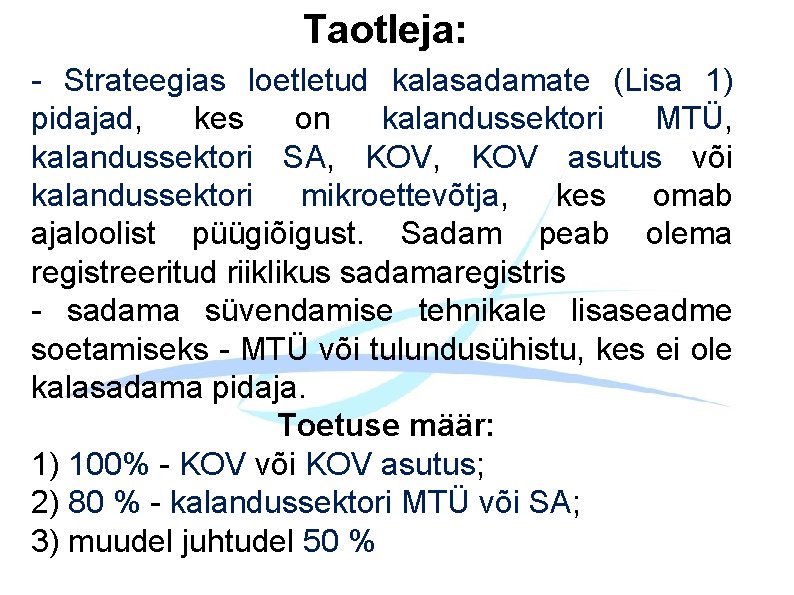 Taotleja:

- Strateegias loetletud kalasadamate (Lisa 1) pidajad, kes on kalandussektori MTÜ, kalandussektori SA, KOV, KOV asutus või kalandussektori mikroettevõtja, kes omab ajaloolist püügiõigust. Sadam peab olema registreeritud riiklikus sadamaregistris

- sadama süvendamise tehnikale lisaseadme soetamiseks - MTÜ või tulundusühistu, kes ei ole kalasadama pidaja.

Toetuse määr:

1) 100% - KOV või KOV asutus;
2) 80 % - kalandussektori MTÜ või SA;
3) muudel juhtudel 50 %